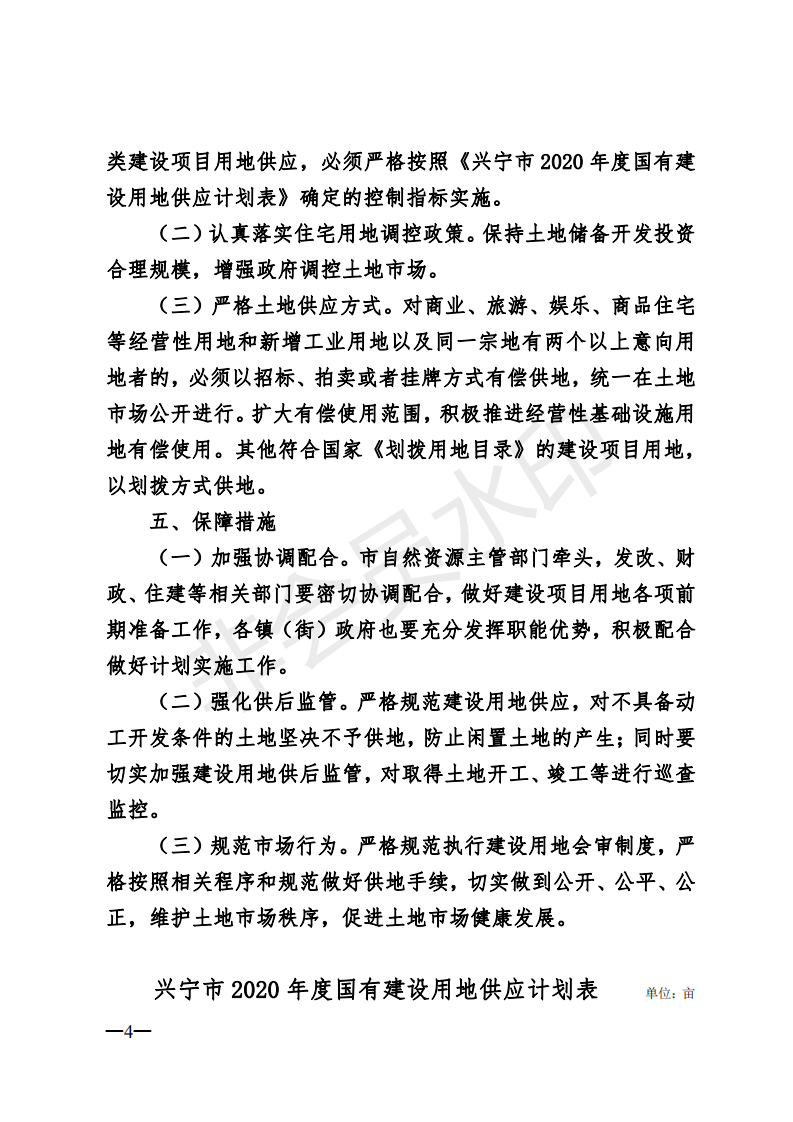 类建设项目用地供应，必须严格按照《兴宁市2020年度国有建设用地供应计划表》确定的控制指标实施。

（二）认真落实住宅用地调控政策。保持土地储备开发投资合理规模，增强政府调控土地市场。

（三）严格土地供应方式。对商业、旅游、娱乐、商品住宅等经营性用地和新增工业用地以及同一宗地有两个以上意向用地者的，必须以招标、拍卖或者挂牌方式有偿供地，统一在土地市场公开进行。扩大有偿使用范围，积极推进经营性基础设施用地有偿使用。其他符合国家《划拨用地目录》的建设项目用地，以划拨方式供地。

五、保障措施

（一）加强协调配合。市自然资源主管部门牵头，发改、财政、住建等相关部门要密切协调配合，做好建设项目用地各项前期准备工作，各镇（街）政府也要充分发挥职能优势，积极配合做好计划实施工作。

（二）强化供后监管。严格规范建设用地供应，对不具备动工开发条件的土地坚决不予供地，防止闲置土地的产生；同时要切实加强建设用地供后监管，对取得土地开工、竣工等进行巡查监控。

（三）规范市场行为。严格规范执行建设用地会审制度，严格按照相关程序和规范做好供地手续，切实做到公开、公平、公正，维护土地市场秩序，促进土地市场健康发展。

兴宁市2020年度国有建设用地供应计划表 单位：亩

—4—